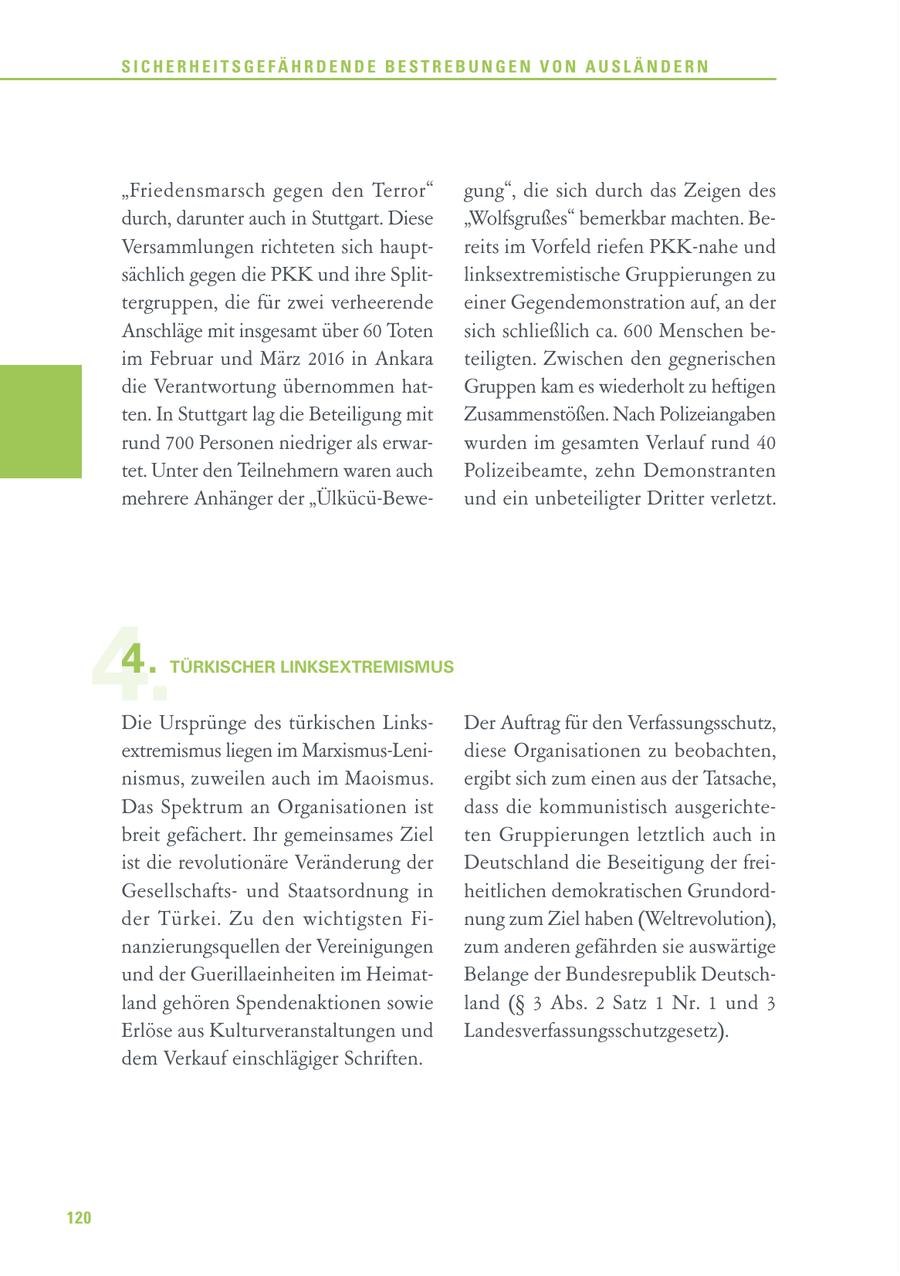 SICHERHEITSGEFÄHRDENDE BESTREBUNGEN VON AUSLÄNDERN

„Friedensmarsch gegen den Terror“ durch, darunter auch in Stuttgart. Diese Versammlungen richteten sich hauptsächlich gegen die PKK und ihre Splittergruppen, die für zwei verheerende Anschläge mit insgesamt über 60 Toten im Februar und März 2016 in Ankara die Verantwortung übernommen hatten. In Stuttgart lag die Beteiligung mit rund 700 Personen niedriger als erwartet. Unter den Teilnehmern waren auch mehrere Anhänger der „Ülkücü-Bewegung“, die sich durch das Zeigen des „Wolfsgrußes“ bemerkbar machten. Bereits im Vorfeld riefen PKK-nahe und linksextremistische Gruppierungen zu einer Gegendemonstration auf, an der sich schließlich ca. 600 Menschen beteiligten. Zwischen den gegnerischen Gruppen kam es wiederholt zu heftigen Zusammenstößen. Nach Polizeiangaben wurden im gesamten Verlauf rund 40 Polizeibeamte, zehn Demonstranten und ein unbeteiligter Dritter verletzt.

4. TÜRKISCHER LINKSEXTREMISMUS

Die Ursprünge des türkischen Linksextremismus liegen im Marxismus-Leninismus, zuweilen auch im Maoismus. Das Spektrum an Organisationen ist breit gefächert. Ihr gemeinsames Ziel ist die revolutionäre Veränderung der Gesellschafts- und Staatsordnung in der Türkei. Zu den wichtigsten Finanzierungsquellen der Vereinigungen und der Guerillaeinheiten im Heimatland gehören Spendenaktionen sowie Erlöse aus Kulturveranstaltungen und dem Verkauf einschlägiger Schriften.

Der Auftrag für den Verfassungsschutz, diese Organisationen zu beobachten, ergibt sich zum einen aus der Tatsache, dass die kommunistisch ausgerichteten Gruppierungen letztlich auch in Deutschland die Beseitigung der freiheitlichen demokratischen Grundordnung zum Ziel haben (Weltrevolution), zum anderen gefährden sie auswärtige Belange der Bundesrepublik Deutschland (§ 3 Abs. 2 Satz 1 Nr. 1 und 3 Landesverfassungsschutzgesetz).

120